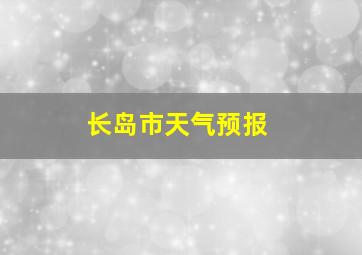 长岛市天气预报